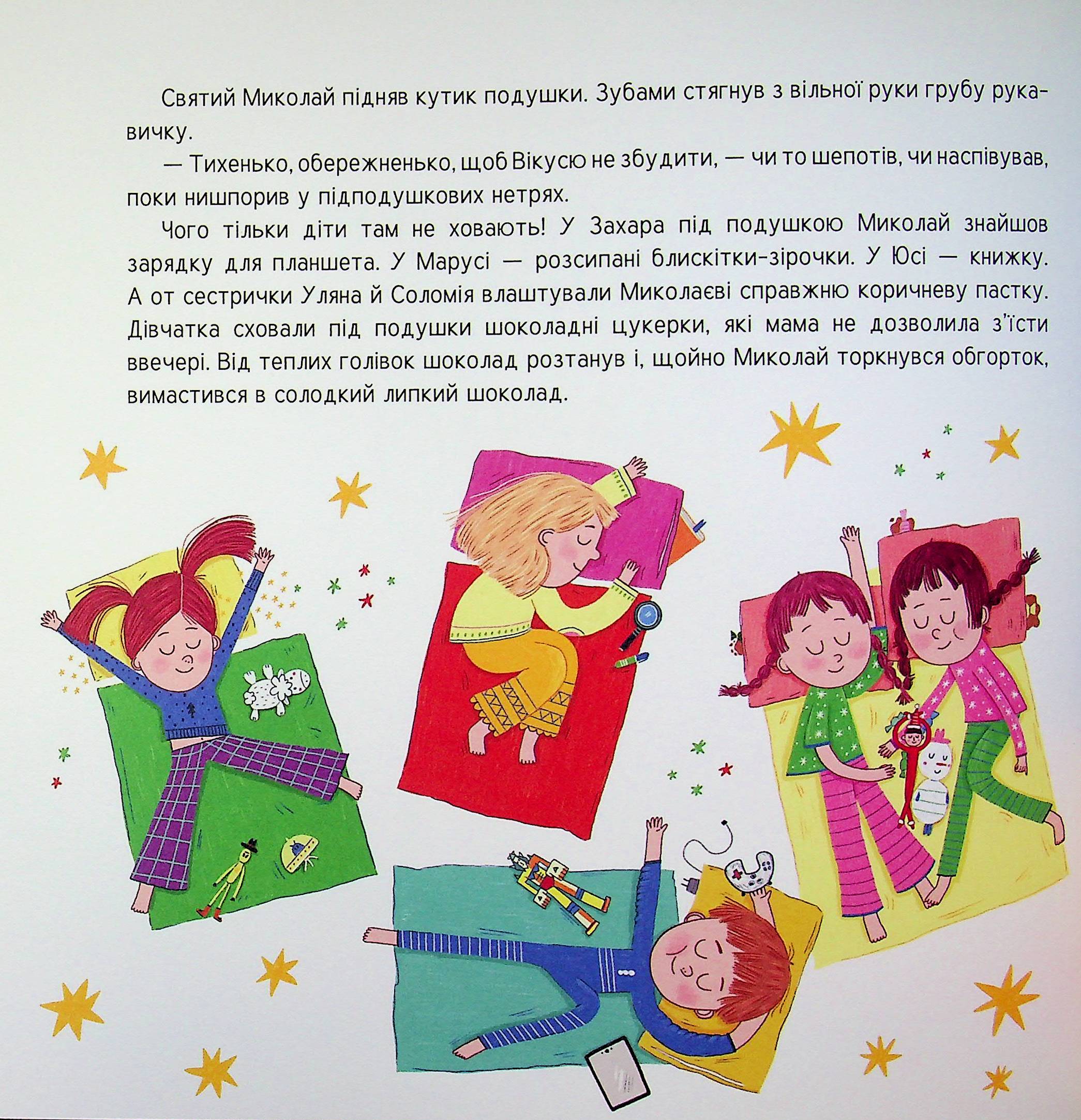 Святий Миколай підняв кутик подушки. Зубами стягнув з вільної руки грубу рукавичку.

— Тихенько, обережненько, щоб Вікусю не збудити, — чи то шепотів, чи наспівував, поки нишпорив у підподушкових нетрях.

Чого тільки діти там не ховають! У Захара під подушкою Миколай знайшов зарядку для планшета. У Марусі — розсипані блискітки-зірочки. У Юсі — книжку. А от сестрички Уляна й Соломія влаштували Миколаєві справжню коричневу пастку. Дівчатка сховали під подушки шоколадні цукерки, які мама не дозволила з'їсти ввечері. Від теплих голівок шоколад розтанув і, щойно Миколай торкнувся обгорток, вимастився в солодкий липкий шоколад.